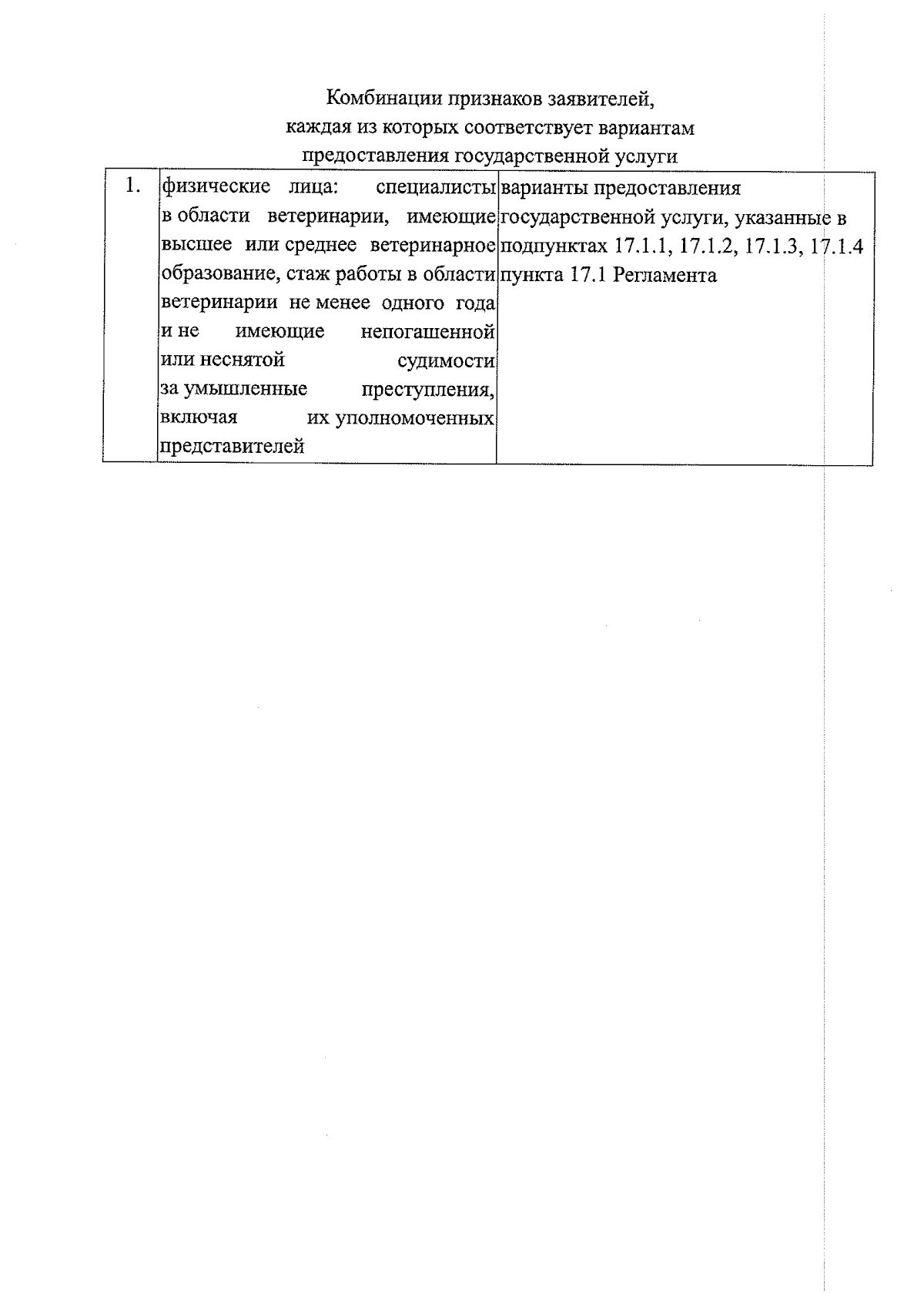 Комбинации признаков заявителей,
каждая из которых соответствует вариантам
предоставления государственной услуги

| 1. | физические лица: специалисты в области ветеринарии, имеющие высшее или среднее ветеринарное образование, стаж работы в области ветеринарии не менее одного года и не имеющие непогашенной или неснятой судимости за умышленные преступления, включая их уполномоченных представителей | варианты предоставления государственной услуги, указанные в подпунктах 17.1.1, 17.1.2, 17.1.3, 17.1.4 пункта 17.1 Регламента |
|---|---|---|